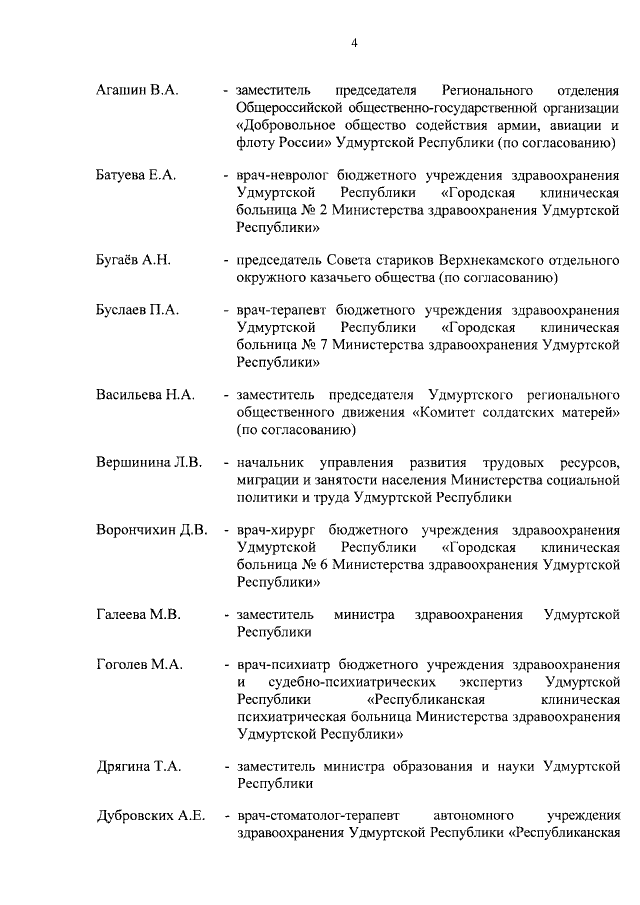 4

Агашин В.А. - заместитель председателя Регионального отделения Общероссийской общественно-государственной организации «Добровольное общество содействия армии, авиации и флоту России» Удмуртской Республики (по согласованию)

Батуева Е.А. - врач-невролог бюджетного учреждения здравоохранения Удмуртской Республики «Городская клиническая больница № 2 Министерства здравоохранения Удмуртской Республики»

Бугаёв А.Н. - председатель Совета стариков Верхнекамского отдельного окружного казачьего общества (по согласованию)

Буслаев П.А. - врач-терапевт бюджетного учреждения здравоохранения Удмуртской Республики «Городская клиническая больница № 7 Министерства здравоохранения Удмуртской Республики»

Васильева Н.А. - заместитель председателя Удмуртского регионального общественного движения «Комитет солдатских матерей» (по согласованию)

Вершинина Л.В. - начальник управления развития трудовых ресурсов, миграции и занятости населения Министерства социальной политики и труда Удмуртской Республики

Ворончихин Д.В. - врач-хирург бюджетного учреждения здравоохранения Удмуртской Республики «Городская клиническая больница № 6 Министерства здравоохранения Удмуртской Республики»

Галеева М.В. - заместитель министра здравоохранения Удмуртской Республики

Гоголев М.А. - врач-психиатр бюджетного учреждения здравоохранения и судебно-психиатрических экспертиз Удмуртской Республики «Республиканская клиническая психиатрическая больница Министерства здравоохранения Удмуртской Республики»

Дрягина Т.А. - заместитель министра образования и науки Удмуртской Республики

Дубровских А.Е. - врач-стоматолог-терапевт автономного учреждения здравоохранения Удмуртской Республики «Республиканская